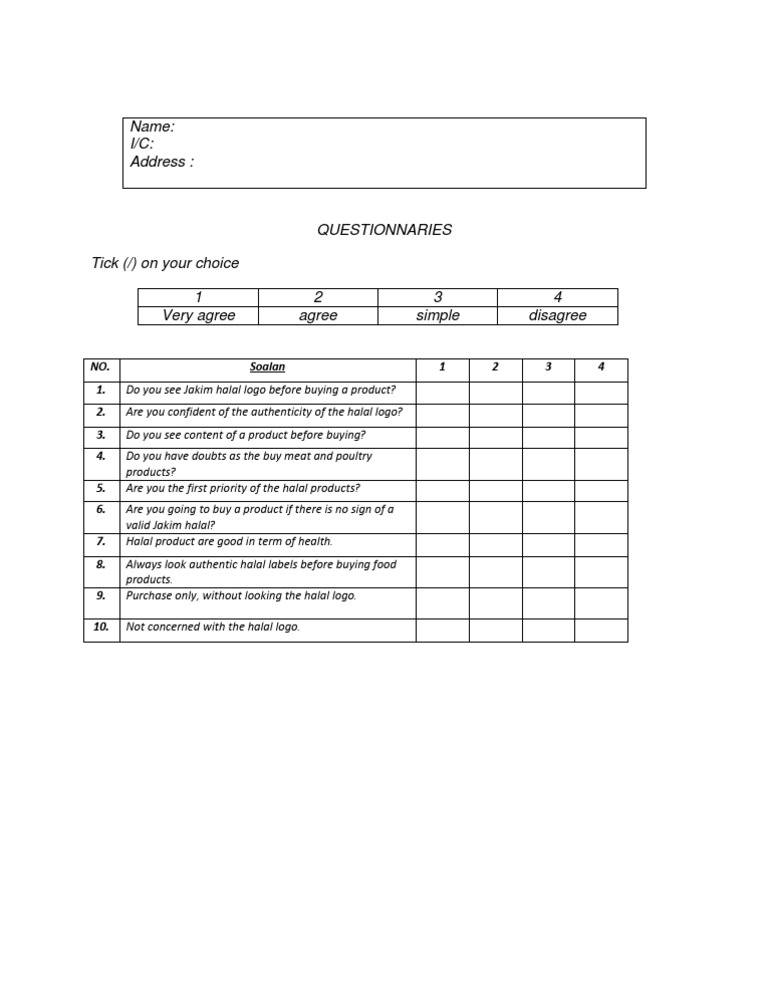 Name:
I/C:
Address :

QUESTIONNARIES

Tick (/) on your choice

| 1 | 2 | 3 | 4 |
|---|---|---|---|
| Very agree | agree | simple | disagree |

| NO. | Soalan | 1 | 2 | 3 | 4 |
|---|---|---|---|---|---|
| 1. | Do you see Jakim halal logo before buying a product? | | | | |
| 2. | Are you confident of the authenticity of the halal logo? | | | | |
| 3. | Do you see content of a product before buying? | | | | |
| 4. | Do you have doubts as the buy meat and poultry products? | | | | |
| 5. | Are you the first priority of the halal products? | | | | |
| 6. | Are you going to buy a product if there is no sign of a valid Jakim halal? | | | | |
| 7. | Halal product are good in term of health. | | | | |
| 8. | Always look authentic halal labels before buying food products. | | | | |
| 9. | Purchase only, without looking the halal logo. | | | | |
| 10. | Not concerned with the halal logo. | | | | |